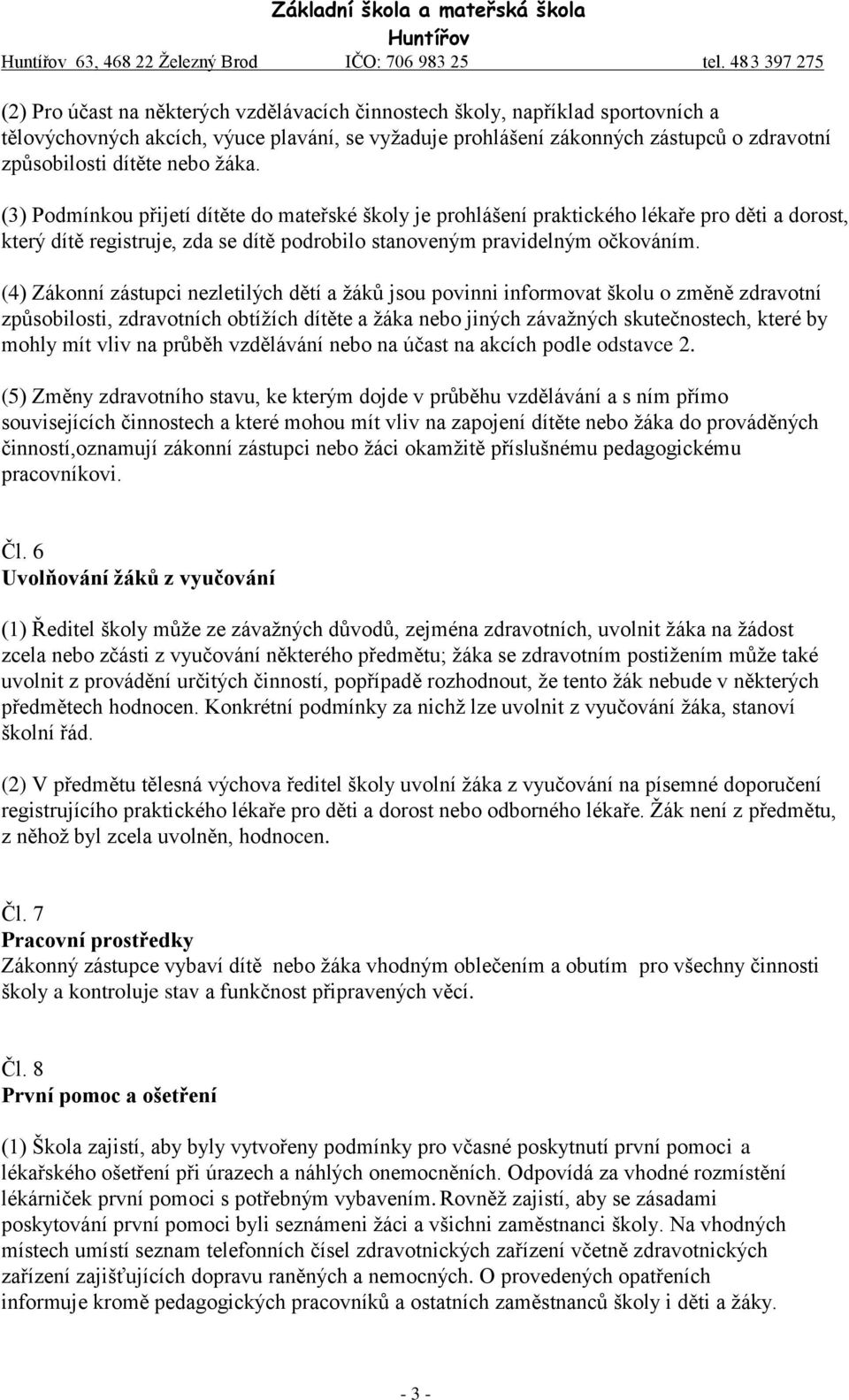 Základní škola a mateřská škola
Huntířov
Huntířov 63, 468 22 Železný Brod IČO: 706 983 25 tel. 483 397 275

(2) Pro účast na některých vzdělávacích činnostech školy, například sportovních a tělovýchovných akcích, výuce plavání, se vyžaduje prohlášení zákonných zástupců o zdravotní způsobilosti dítěte nebo žáka.

(3) Podmínkou přijetí dítěte do mateřské školy je prohlášení praktického lékaře pro děti a dorost, který dítě registruje, zda se dítě podrobilo stanoveným pravidelným očkováním.

(4) Zákonní zástupci nezletilých dětí a žáků jsou povinni informovat školu o změně zdravotní způsobilosti, zdravotních obtížích dítěte a žáka nebo jiných závažných skutečnostech, které by mohly mít vliv na průběh vzdělávání nebo na účast na akcích podle odstavce 2.

(5) Změny zdravotního stavu, ke kterým dojde v průběhu vzdělávání a s ním přímo souvisejících činnostech a které mohou mít vliv na zapojení dítěte nebo žáka do prováděných činností,oznamují zákonní zástupci nebo žáci okamžitě příslušnému pedagogickému pracovníkovi.

Čl. 6
Uvolňování žáků z vyučování

(1) Ředitel školy může ze závažných důvodů, zejména zdravotních, uvolnit žáka na žádost zcela nebo zčásti z vyučování některého předmětu; žáka se zdravotním postižením může také uvolnit z provádění určitých činností, popřípadě rozhodnout, že tento žák nebude v některých předmětech hodnocen. Konkrétní podmínky za nichž lze uvolnit z vyučování žáka, stanoví školní řád.

(2) V předmětu tělesná výchova ředitel školy uvolní žáka z vyučování na písemné doporučení registrujícího praktického lékaře pro děti a dorost nebo odborného lékaře. Žák není z předmětu, z něhož byl zcela uvolněn, hodnocen.

Čl. 7
Pracovní prostředky
Zákonný zástupce vybaví dítě nebo žáka vhodným oblečením a obutím pro všechny činnosti školy a kontroluje stav a funkčnost připravených věcí.

Čl. 8
První pomoc a ošetření

(1) Škola zajistí, aby byly vytvořeny podmínky pro včasné poskytnutí první pomoci a lékařského ošetření při úrazech a náhlých onemocněních. Odpovídá za vhodné rozmístění lékárniček první pomoci s potřebným vybavením. Rovněž zajistí, aby se zásadami poskytování první pomoci byli seznámeni žáci a všichni zaměstnanci školy. Na vhodných místech umístí seznam telefonních čísel zdravotnických zařízení včetně zdravotnických zařízení zajišťujících dopravu raněných a nemocných. O provedených opatřeních informuje kromě pedagogických pracovníků a ostatních zaměstnanců školy i děti a žáky.

- 3 -